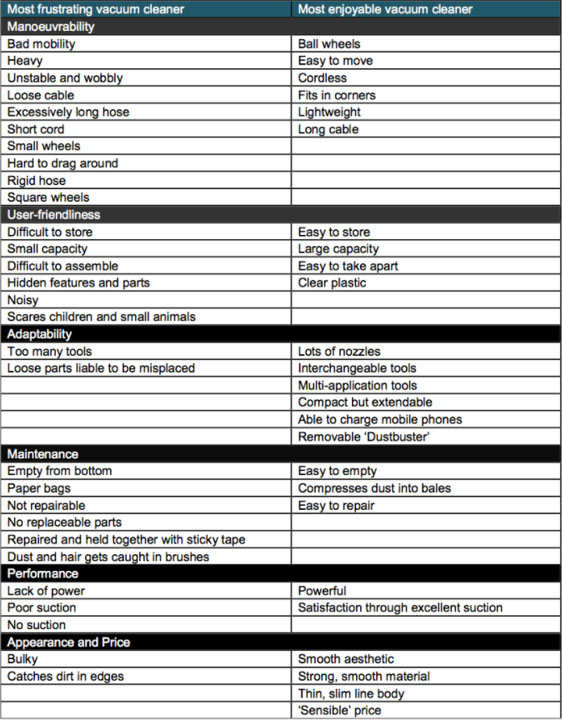 | Most frustrating vacuum cleaner | Most enjoyable vacuum cleaner |
|---|---|
| Manoeuvrability | |
| Bad mobility | Ball wheels |
| Heavy | Easy to move |
| Unstable and wobbly | Cordless |
| Loose cable | Fits in corners |
| Excessively long hose | Lightweight |
| Short cord | Long cable |
| Small wheels | |
| Hard to drag around | |
| Rigid hose | |
| Square wheels | |
| User-friendliness | |
| Difficult to store | Easy to store |
| Small capacity | Large capacity |
| Difficult to assemble | Easy to take apart |
| Hidden features and parts | Clear plastic |
| Noisy | |
| Scares children and small animals | |
| Adaptability | |
| Too many tools | Lots of nozzles |
| Loose parts liable to be misplaced | Interchangeable tools |
| | Multi-application tools |
| | Compact but extendable |
| | Able to charge mobile phones |
| | Removable 'Dustbuster' |
| Maintenance | |
| Empty from bottom | Easy to empty |
| Paper bags | Compresses dust into bales |
| Not repairable | Easy to repair |
| No replaceable parts | |
| Repaired and held together with sticky tape | |
| Dust and hair gets caught in brushes | |
| Performance | |
| Lack of power | Powerful |
| Poor suction | Satisfaction through excellent suction |
| No suction | |
| Appearance and Price | |
| Bulky | Smooth aesthetic |
| Catches dirt in edges | Strong, smooth material |
| | Thin, slim line body |
| | 'Sensible' price |